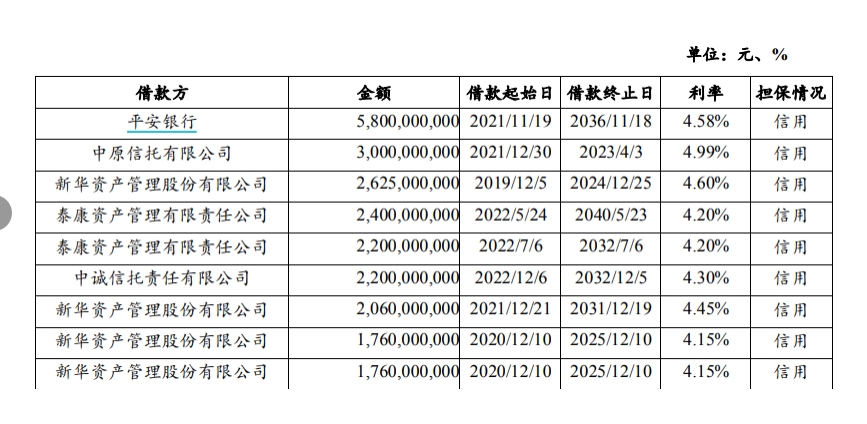 单位：元、%

| 借款方 | 金额 | 借款起始日 | 借款终止日 | 利率 | 担保情况 |
|---|---|---|---|---|---|
| 平安银行 | 5,800,000,000 | 2021/11/19 | 2036/11/18 | 4.58% | 信用 |
| 中原信托有限公司 | 3,000,000,000 | 2021/12/30 | 2023/4/3 | 4.99% | 信用 |
| 新华资产管理股份有限公司 | 2,625,000,000 | 2019/12/5 | 2024/12/25 | 4.60% | 信用 |
| 泰康资产管理有限责任公司 | 2,400,000,000 | 2022/5/24 | 2040/5/23 | 4.20% | 信用 |
| 泰康资产管理有限责任公司 | 2,200,000,000 | 2022/7/6 | 2032/7/6 | 4.20% | 信用 |
| 中诚信托责任有限公司 | 2,200,000,000 | 2022/12/6 | 2032/12/5 | 4.30% | 信用 |
| 新华资产管理股份有限公司 | 2,060,000,000 | 2021/12/21 | 2031/12/19 | 4.45% | 信用 |
| 新华资产管理股份有限公司 | 1,760,000,000 | 2020/12/10 | 2025/12/10 | 4.15% | 信用 |
| 新华资产管理股份有限公司 | 1,760,000,000 | 2020/12/10 | 2025/12/10 | 4.15% | 信用 |